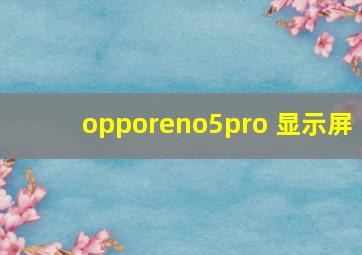 opporeno5pro 显示屏